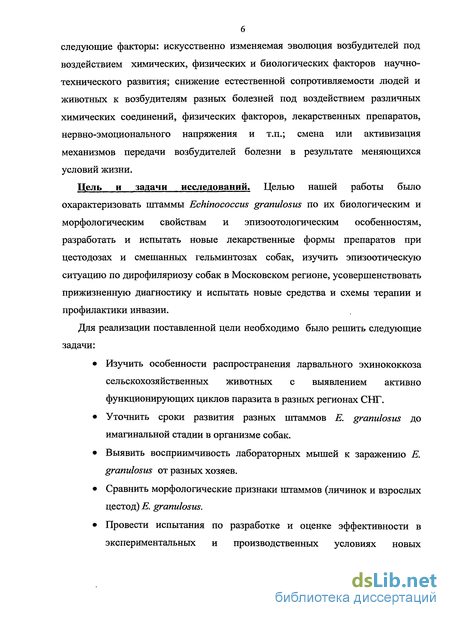 6

следующие факторы: искусственно изменяемая эволюция возбудителей под воздействием химических, физических и биологических факторов научно-технического развития; снижение естественной сопротивляемости людей и животных к возбудителям разных болезней под воздействием различных химических соединений, физических факторов, лекарственных препаратов, нервно-эмоционального напряжения и т.п.; смена или активизация механизмов передачи возбудителей болезни в результате меняющихся условий жизни.

Цель и задачи исследований. Целью нашей работы было охарактеризовать штаммы Echinococcus granulosus по их биологическим и морфологическим свойствам и эпизоотологическим особенностям, разработать и испытать новые лекарственные формы препаратов при цестодозах и смешанных гельминтозах собак, изучить эпизоотическую ситуацию по дирофиляриозу собак в Московском регионе, усовершенствовать прижизненную диагностику и испытать новые средства и схемы терапии и профилактики инвазии.

Для реализации поставленной цели необходимо было решить следующие задачи:

• Изучить особенности распространения ларвального эхинококкоза сельскохозяйственных животных с выявлением активно функционирующих циклов паразита в разных регионах СНГ.

• Уточнить сроки развития разных штаммов E. granulosus до имагинальной стадии в организме собак.

• Выявить восприимчивость лабораторных мышей к заражению E. granulosus от разных хозяев.

• Сравнить морфологические признаки штаммов (личинок и взрослых цестод) E. granulosus.

• Провести испытания по разработке и оценке эффективности в экспериментальных и производственных условиях новых

dsLib.net
библиотека диссертаций